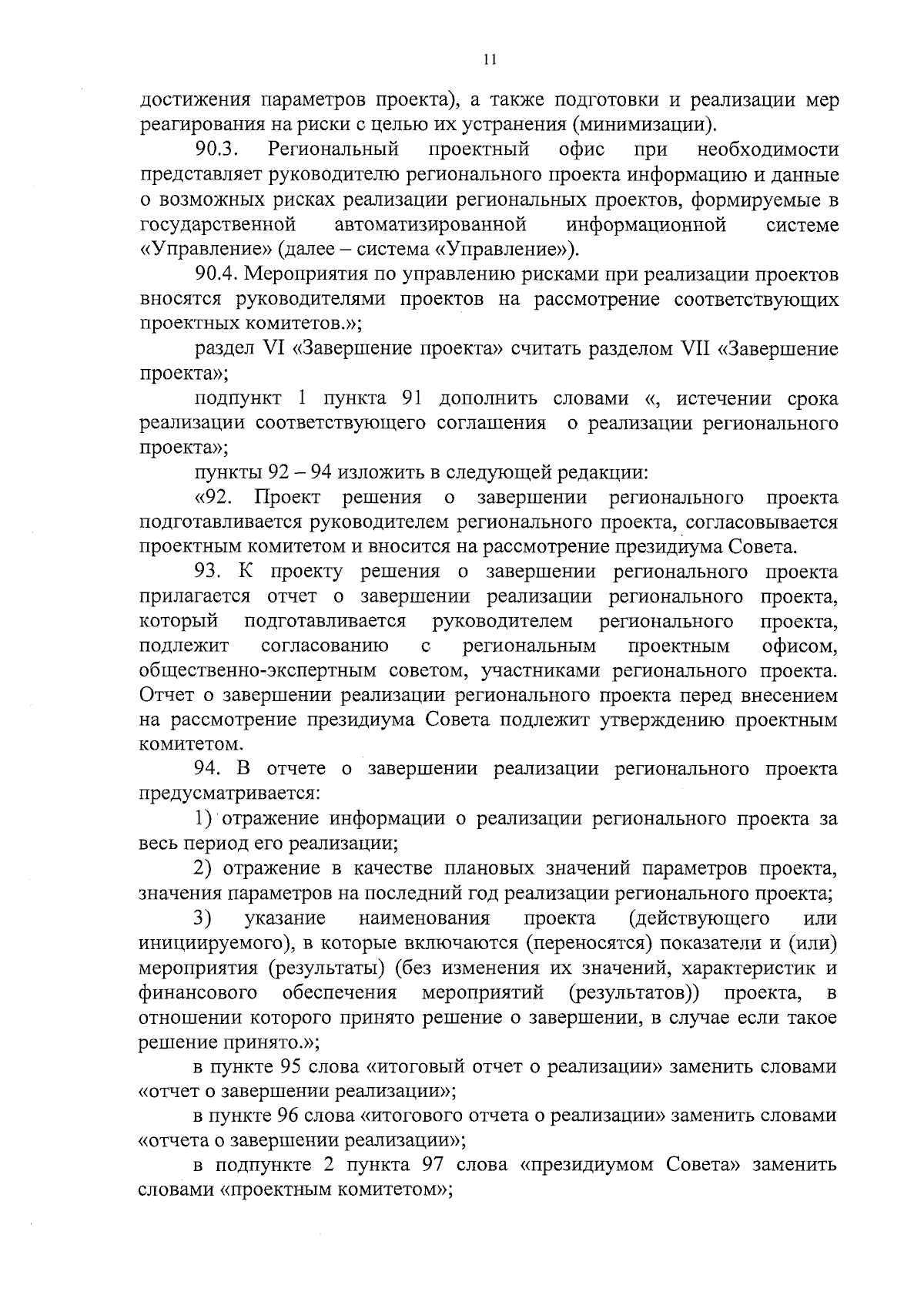 11

достижения параметров проекта), а также подготовки и реализации мер реагирования на риски с целью их устранения (минимизации).

90.3. Региональный проектный офис при необходимости представляет руководителю регионального проекта информацию и данные о возможных рисках реализации региональных проектов, формируемые в государственной автоматизированной информационной системе «Управление» (далее – система «Управление»).

90.4. Мероприятия по управлению рисками при реализации проектов вносятся руководителями проектов на рассмотрение соответствующих проектных комитетов.»;

раздел VI «Завершение проекта» считать разделом VII «Завершение проекта»;

подпункт 1 пункта 91 дополнить словами «, истечении срока реализации соответствующего соглашения о реализации регионального проекта»;

пункты 92 – 94 изложить в следующей редакции:

«92. Проект решения о завершении регионального проекта подготавливается руководителем регионального проекта, согласовывается проектным комитетом и вносится на рассмотрение президиума Совета.

93. К проекту решения о завершении регионального проекта прилагается отчет о завершении реализации регионального проекта, который подготавливается руководителем регионального проекта, подлежит согласованию с региональным проектным офисом, общественно-экспертным советом, участниками регионального проекта. Отчет о завершении реализации регионального проекта перед внесением на рассмотрение президиума Совета подлежит утверждению проектным комитетом.

94. В отчете о завершении реализации регионального проекта предусматривается:

1) отражение информации о реализации регионального проекта за весь период его реализации;

2) отражение в качестве плановых значений параметров проекта, значения параметров на последний год реализации регионального проекта;

3) указание наименования проекта (действующего или инициируемого), в которые включаются (переносятся) показатели и (или) мероприятия (результаты) (без изменения их значений, характеристик и финансового обеспечения мероприятий (результатов)) проекта, в отношении которого принято решение о завершении, в случае если такое решение принято.»;

в пункте 95 слова «итоговый отчет о реализации» заменить словами «отчет о завершении реализации»;

в пункте 96 слова «итогового отчета о реализации» заменить словами «отчета о завершении реализации»;

в подпункте 2 пункта 97 слова «президиумом Совета» заменить словами «проектным комитетом»;